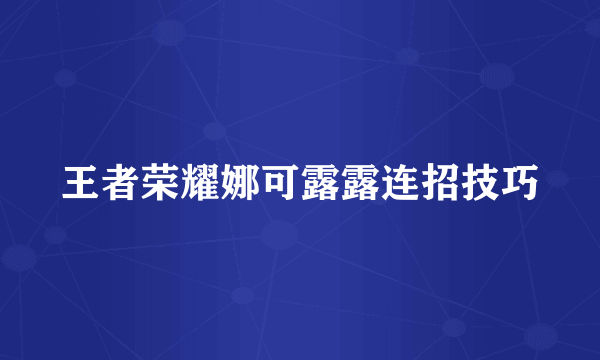 王者荣耀娜可露露连招技巧